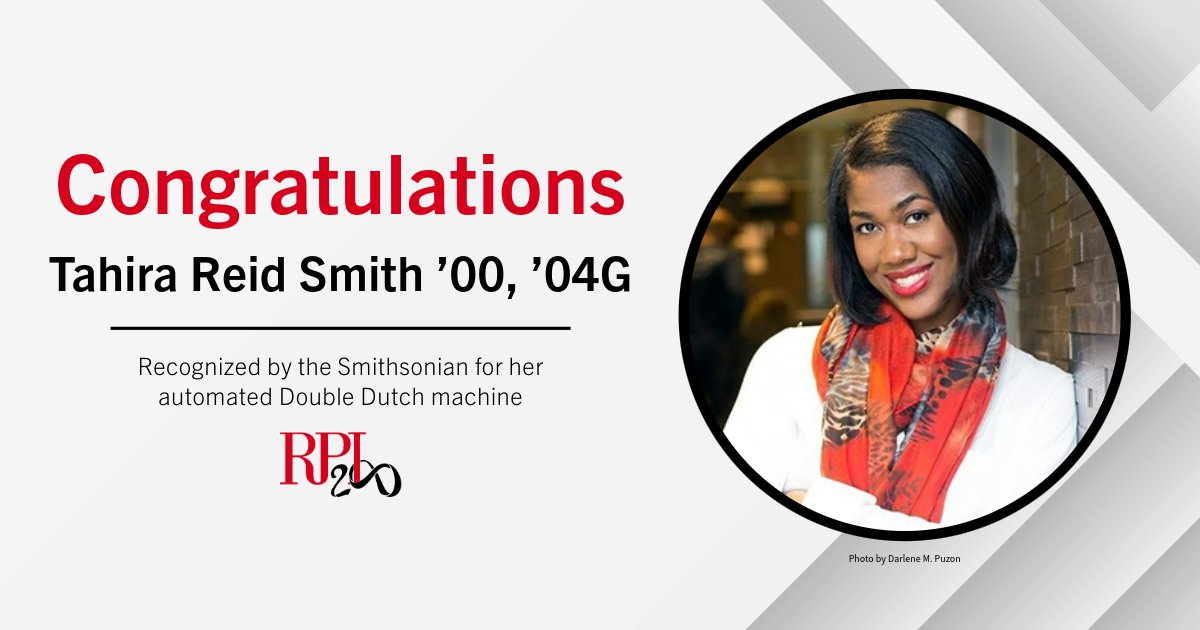 Congratulations

Tahira Reid Smith ’00, ’04G

Recognized by the Smithsonian for her automated Double Dutch machine

RPI 200

Photo by Darlene M. Puzon